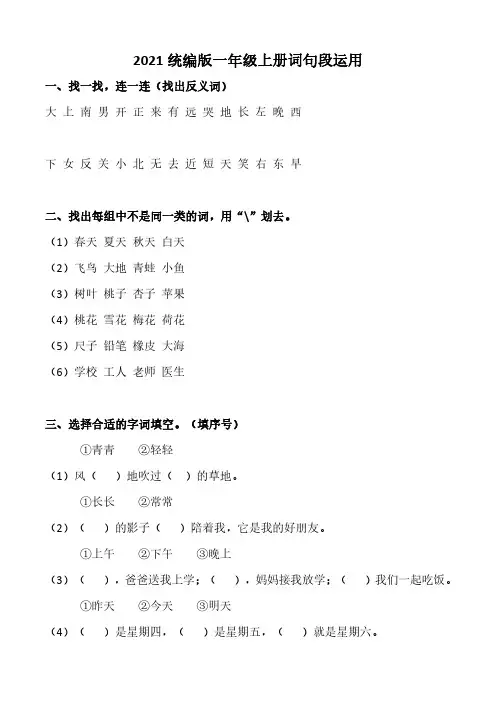 2021 统编版一年级上册词句段运用

一、找一找，连一连（找出反义词）

大 上 南 男 开 正 来 有 远 哭 地 长 左 晚 西

下 女 反 关 小 北 无 去 近 短 天 笑 右 东 早

二、找出每组中不是同一类的词，用“\”划去。

（1）春天 夏天 秋天 白天

（2）飞鸟 大地 青蛙 小鱼

（3）树叶 桃子 杏子 苹果

（4）桃花 雪花 梅花 荷花

（5）尺子 铅笔 橡皮 大海

（6）学校 工人 老师 医生

三、选择合适的字词填空。（填序号）

①青青 ②轻轻

（1）风（ ）地吹过（ ）的草地。

①长长 ②常常

（2）（ ）的影子（ ）陪着我，它是我的好朋友。

①上午 ②下午 ③晚上

（3）（ ），爸爸送我上学；（ ），妈妈接我放学；（ ）我们一起吃饭。

①昨天 ②今天 ③明天

（4）（ ）是星期四，（ ）是星期五，（ ）就是星期六。